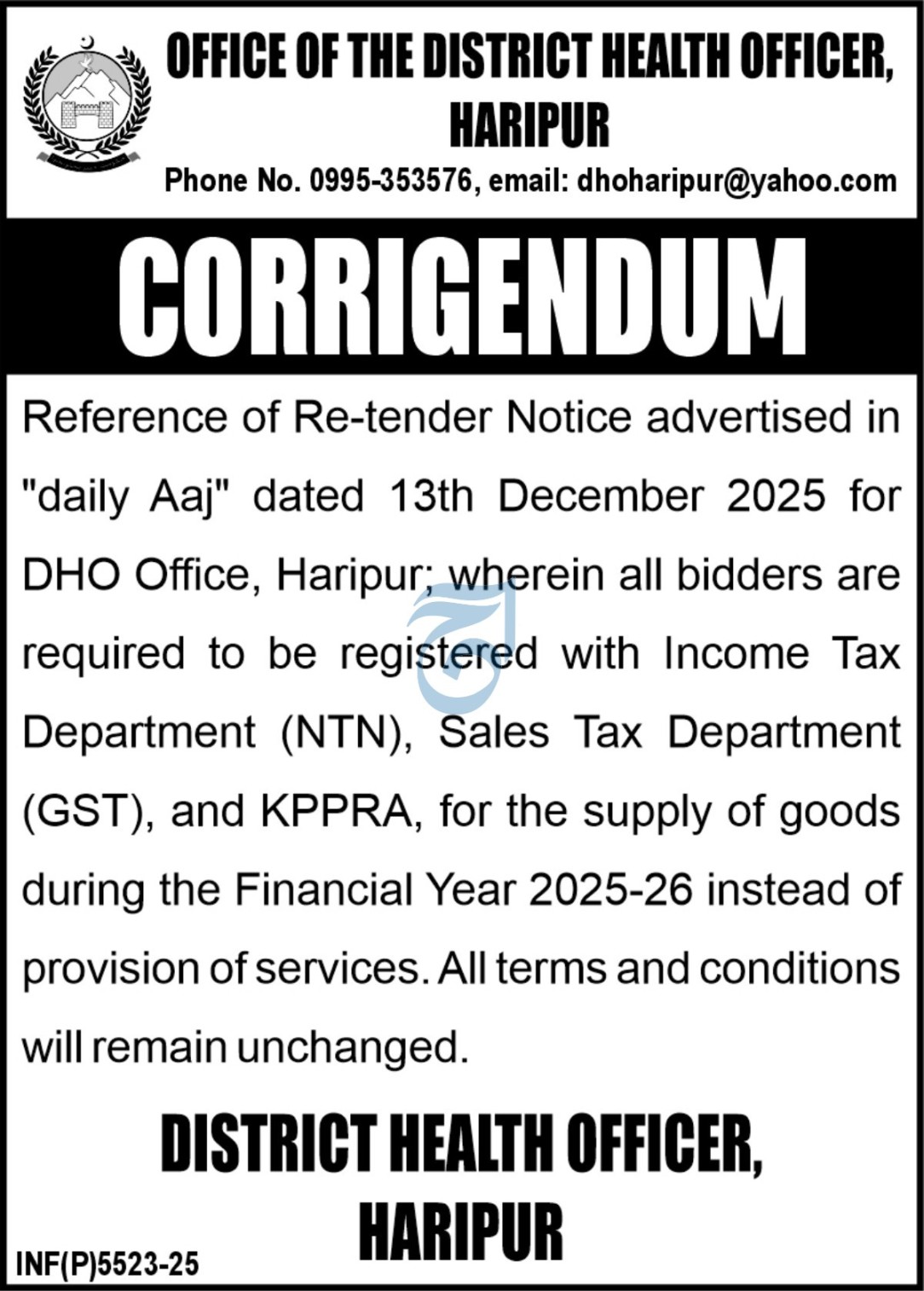 OFFICE OF THE DISTRICT HEALTH OFFICER, HARIPUR

Phone No. 0995-353576, email: dhoharipur@yahoo.com

CORRIGENDUM

Reference of Re-tender Notice advertised in "daily Aaj" dated 13th December 2025 for DHO Office, Haripur; wherein all bidders are required to be registered with Income Tax Department (NTN), Sales Tax Department (GST), and KPPRA, for the supply of goods during the Financial Year 2025-26 instead of provision of services. All terms and conditions will remain unchanged.

DISTRICT HEALTH OFFICER, HARIPUR

INF(P)5523-25